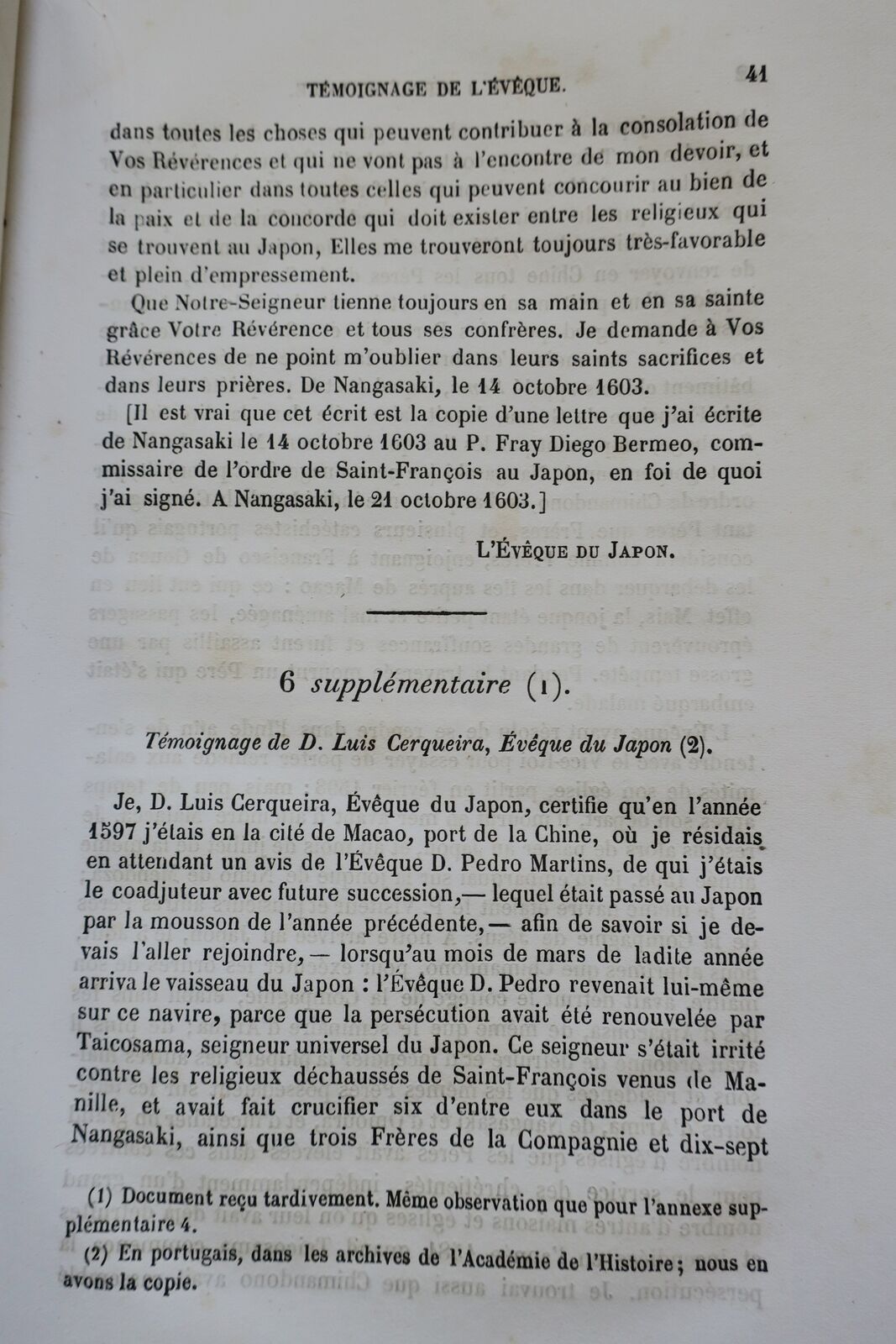 TÉMOIGNAGE DE L'ÉVÊQUE. 41

dans toutes les choses qui peuvent contribuer à la consolation de Vos Révérences et qui ne vont pas à l'encontre de mon devoir, et en particulier dans toutes celles qui peuvent concourir au bien de la paix et de la concorde qui doit exister entre les religieux qui se trouvent au Japon, Elles me trouveront toujours très-favorable et plein d'empressement.

Que Notre-Seigneur tienne toujours en sa main et en sa sainte grâce Votre Révérence et tous ses confrères. Je demande à Vos Révérences de ne point m'oublier dans leurs saints sacrifices et dans leurs prières. De Nangasaki, le 14 octobre 1603.

[Il est vrai que cet écrit est la copie d'une lettre que j'ai écrite de Nangasaki le 14 octobre 1603 au P. Fray Diego Bermeo, commissaire de l'ordre de Saint-François au Japon, en foi de quoi j'ai signé. A Nangasaki, le 21 octobre 1603.]

L'ÉVÊQUE DU JAPON.

6 supplémentaire (1).

Témoignage de D. Luis Cerqueira, Évêque du Japon (2).

Je, D. Luis Cerqueira, Évêque du Japon, certifie qu'en l'année 1597 j'étais en la cité de Macao, port de la Chine, où je résidais en attendant un avis de l'Évêque D. Pedro Martins, de qui j'étais le coadjuteur avec future succession,— lequel était passé au Japon par la mousson de l'année précédente,— afin de savoir si je devais l'aller rejoindre,— lorsqu'au mois de mars de ladite année arriva le vaisseau du Japon : l'Évêque D. Pedro revenait lui-même sur ce navire, parce que la persécution avait été renouvelée par Taicosama, seigneur universel du Japon. Ce seigneur s'était irrité contre les religieux déchaussés de Saint-François venus de Manille, et avait fait crucifier six d'entre eux dans le port de Nangasaki, ainsi que trois Frères de la Compagnie et dix-sept

(1) Document reçu tardivement. Même observation que pour l'annexe supplémentaire 4.

(2) En portugais, dans les archives de l'Académie de l'Histoire; nous en avons la copie.